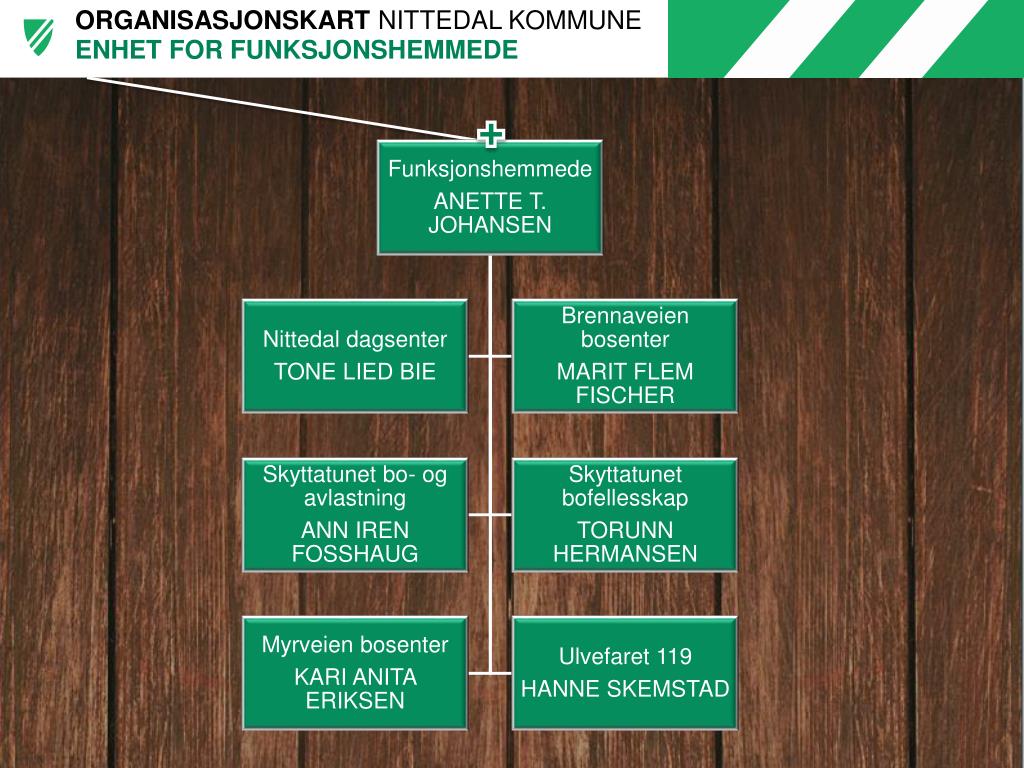 ORGANISASJONSKART NITTEDAL KOMMUNE
ENHET FOR FUNKSJONSHEMMEDE

Funksjonshemmede
ANETTE T. JOHANSEN

Nittedal dagsenter
TONE LIED BIE

Brennaveien bosenter
MARIT FLEM FISCHER

Skyttatunet bo- og avlastning
ANN IREN FOSSHAUG

Skyttatunet bofellesskap
TORUNN HERMANSEN

Myrveien bosenter
KARI ANITA ERIKSEN

Ulvefaret 119
HANNE SKEMSTAD